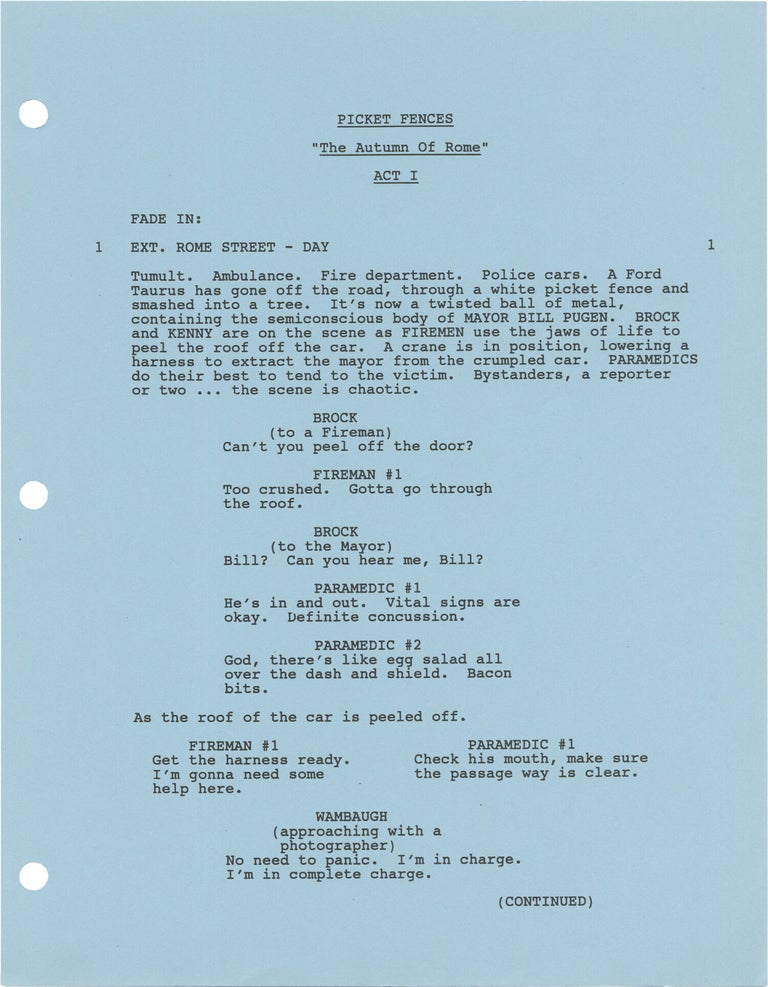 PICKET FENCES

"The Autumn Of Rome"

ACT I

FADE IN:

1 EXT. ROME STREET - DAY 1

Tumult. Ambulance. Fire department. Police cars. A Ford Taurus has gone off the road, through a white picket fence and smashed into a tree. It's now a twisted ball of metal, containing the semiconscious body of MAYOR BILL PUGEN. BROCK and KENNY are on the scene as FIREMEN use the jaws of life to peel the roof off the car. A crane is in position, lowering a harness to extract the mayor from the crumpled car. PARAMEDICS do their best to tend to the victim. Bystanders, a reporter or two ... the scene is chaotic.

BROCK
(to a Fireman)
Can't you peel off the door?

FIREMAN #1
Too crushed. Gotta go through the roof.

BROCK
(to the Mayor)
Bill? Can you hear me, Bill?

PARAMEDIC #1
He's in and out. Vital signs are okay. Definite concussion.

PARAMEDIC #2
God, there's like egg salad all over the dash and shield. Bacon bits.

As the roof of the car is peeled off.

FIREMAN #1
Get the harness ready. I'm gonna need some help here.

PARAMEDIC #1
Check his mouth, make sure the passage way is clear.

WAMBAUGH
(approaching with a photographer)
No need to panic. I'm in charge. I'm in complete charge.

(CONTINUED)